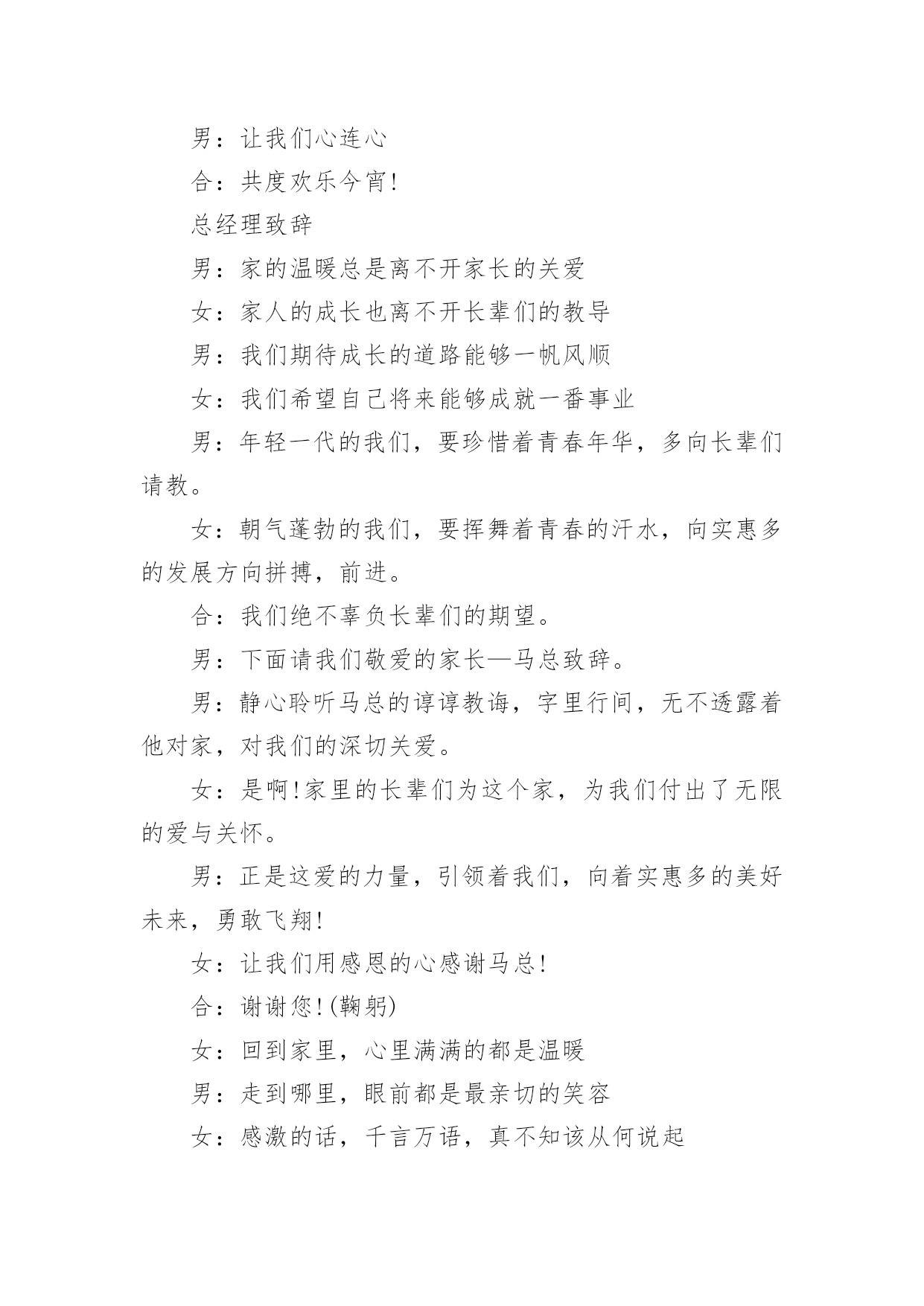 男：让我们心连心

合：共度欢乐今宵!

总经理致辞

男：家的温暖总是离不开家长的关爱

女：家人的成长也离不开长辈们的教导

男：我们期待成长的道路能够一帆风顺

女：我们希望自己将来能够成就一番事业

男：年轻一代的我们，要珍惜着青春年华，多向长辈们请教。

女：朝气蓬勃的我们，要挥舞着青春的汗水，向实惠多的发展方向拼搏，前进。

合：我们绝不辜负长辈们的期望。

男：下面请我们敬爱的家长—马总致辞。

男：静心聆听马总的谆谆教诲，字里行间，无不透露着他对家，对我们的深切关爱。

女：是啊!家里的长辈们为这个家，为我们付出了无限的爱与关怀。

男：正是这爱的力量，引领着我们，向着实惠多的美好未来，勇敢飞翔!

女：让我们用感恩的心感谢马总!

合：谢谢您!(鞠躬)

女：回到家里，心里满满的都是温暖

男：走到哪里，眼前都是最亲切的笑容

女：感激的话，千言万语，真不知该从何说起